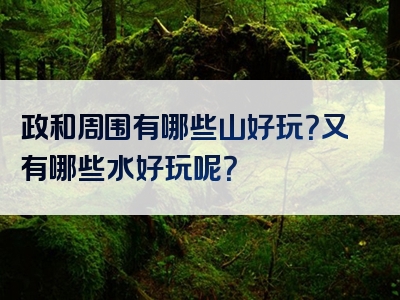 政和周围有哪些山好玩?又有哪些水好玩呢?